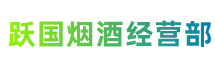 跃国烟酒经营部